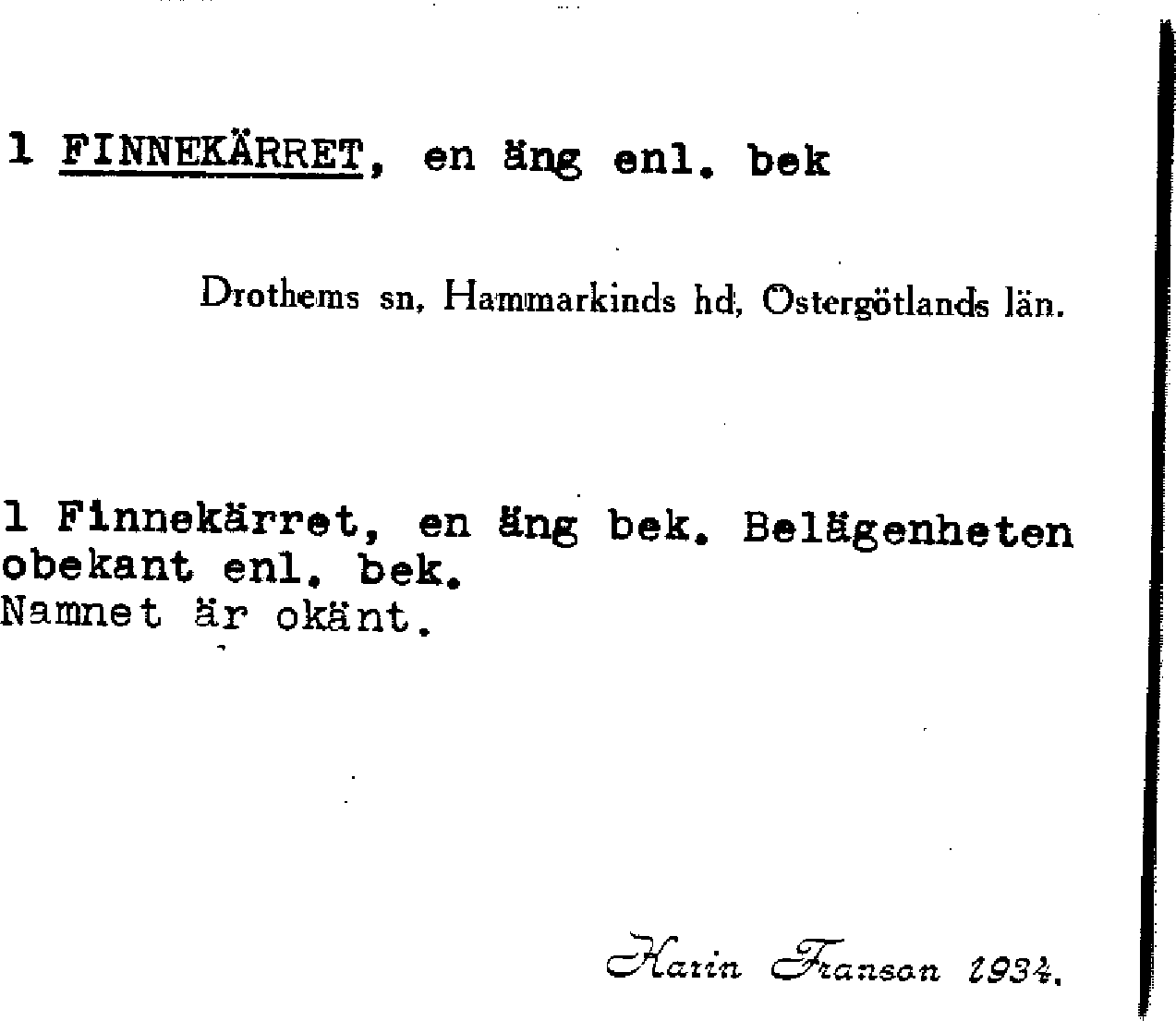 1 FINNEKÄRRET, en äng enl. bek

Drothems sn, Hammarkinds hd, Östergötlands län.

1 Finnekärret, en äng bek. Belägenheten obekant enl. bek.
Namnet är okänt.

Karin Franson 1934.